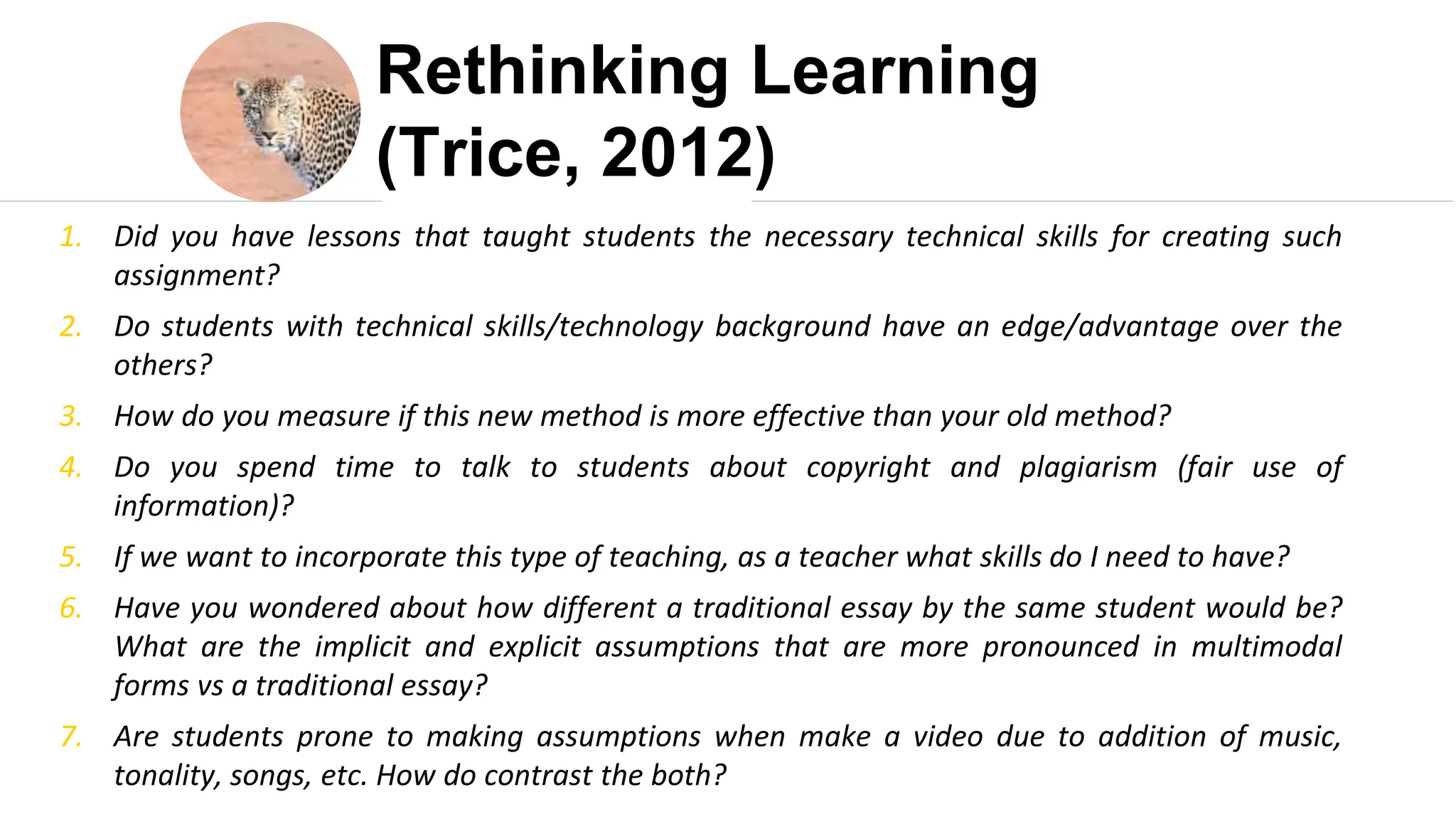 Rethinking Learning
(Trice, 2012)

1. Did you have lessons that taught students the necessary technical skills for creating such assignment?

2. Do students with technical skills/technology background have an edge/advantage over the others?

3. How do you measure if this new method is more effective than your old method?

4. Do you spend time to talk to students about copyright and plagiarism (fair use of information)?

5. If we want to incorporate this type of teaching, as a teacher what skills do I need to have?

6. Have you wondered about how different a traditional essay by the same student would be? What are the implicit and explicit assumptions that are more pronounced in multimodal forms vs a traditional essay?

7. Are students prone to making assumptions when make a video due to addition of music, tonality, songs, etc. How do contrast the both?